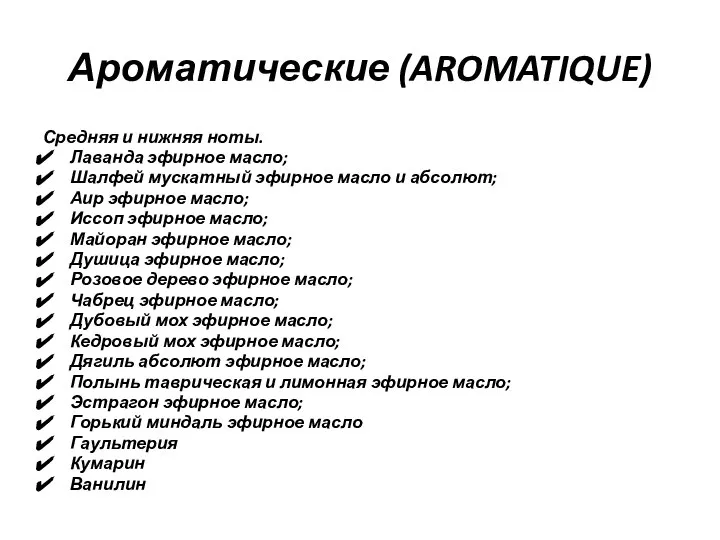 Ароматические (AROMATIQUE)

Средняя и нижняя ноты.
✔ Лаванда эфирное масло;
✔ Шалфей мускатный эфирное масло и абсолют;
✔ Аир эфирное масло;
✔ Иссоп эфирное масло;
✔ Майоран эфирное масло;
✔ Душица эфирное масло;
✔ Розовое дерево эфирное масло;
✔ Чабрец эфирное масло;
✔ Дубовый мох эфирное масло;
✔ Кедровый мох эфирное масло;
✔ Дягиль абсолют эфирное масло;
✔ Полынь таврическая и лимонная эфирное масло;
✔ Эстрагон эфирное масло;
✔ Горький миндаль эфирное масло
✔ Гаультерия
✔ Кумарин
✔ Ванилин